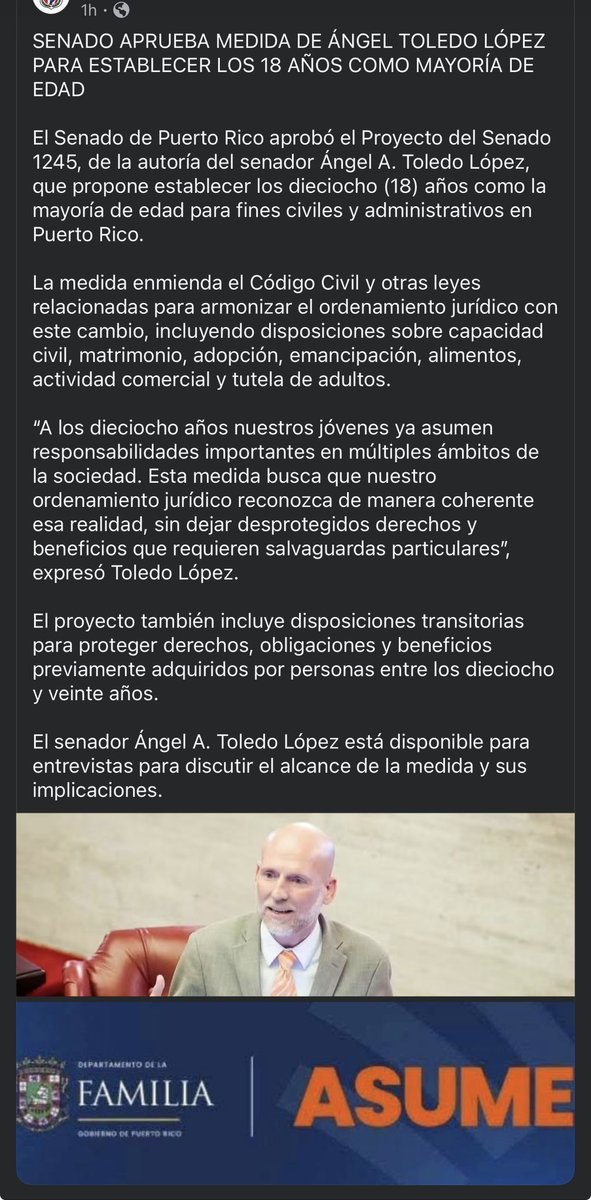 1h ·

SENADO APRUEBA MEDIDA DE ÁNGEL TOLEDO LÓPEZ PARA ESTABLECER LOS 18 AÑOS COMO MAYORÍA DE EDAD

El Senado de Puerto Rico aprobó el Proyecto del Senado 1245, de la autoría del senador Ángel A. Toledo López, que propone establecer los dieciocho (18) años como la mayoría de edad para fines civiles y administrativos en Puerto Rico.

La medida enmienda el Código Civil y otras leyes relacionadas para armonizar el ordenamiento jurídico con este cambio, incluyendo disposiciones sobre capacidad civil, matrimonio, adopción, emancipación, alimentos, actividad comercial y tutela de adultos.

“A los dieciocho años nuestros jóvenes ya asumen responsabilidades importantes en múltiples ámbitos de la sociedad. Esta medida busca que nuestro ordenamiento jurídico reconozca de manera coherente esa realidad, sin dejar desprotegidos derechos y beneficios que requieren salvaguardas particulares”, expresó Toledo López.

El proyecto también incluye disposiciones transitorias para proteger derechos, obligaciones y beneficios previamente adquiridos por personas entre los dieciocho y veinte años.

El senador Ángel A. Toledo López está disponible para entrevistas para discutir el alcance de la medida y sus implicaciones.

DEPARTAMENTO DE LA
FAMILIA
GOBIERNO DE PUERTO RICO

ASUME